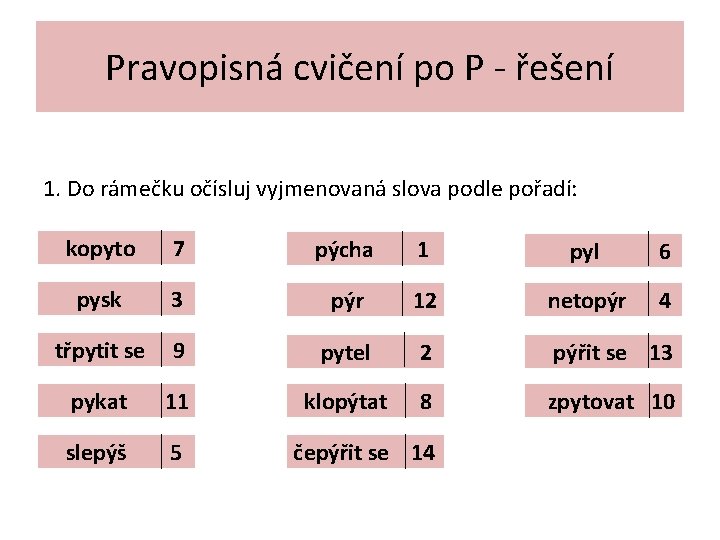 Pravopisná cvičení po P - řešení

1. Do rámečku očísluj vyjmenovaná slova podle pořadí:

kopyto 7
pysk 3
třpytit se 9
pykat 11
slepýš 5

pýcha 1
pýr 12
pytel 2
klopýtat 8
čepýřit se 14

pyl 6
netopýr 4
pýřit se 13
zpytovat 10